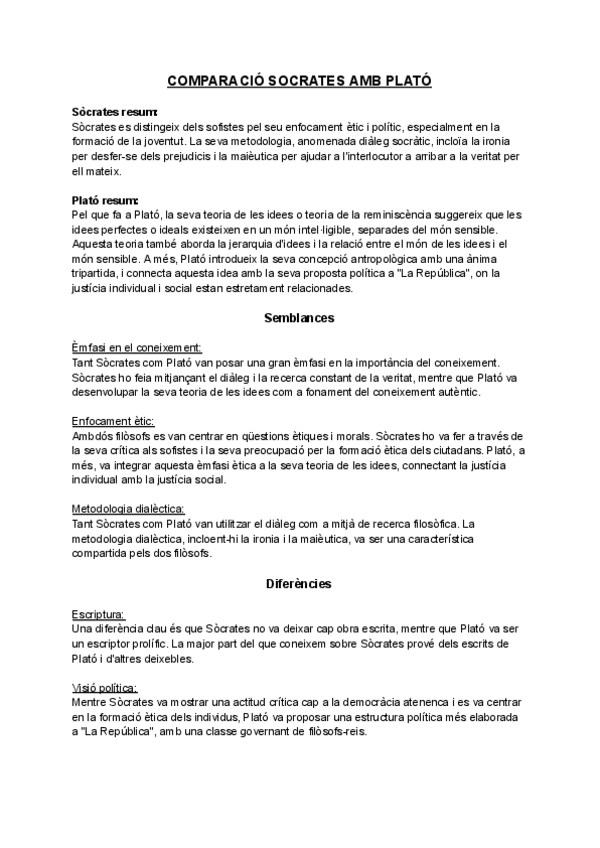 COMPARACIÓ SOCRATES AMB PLATÓ

Sòcrates resum:
Sòcrates es distingeix dels sofistes pel seu enfocament ètic i polític, especialment en la formació de la joventut. La seva metodologia, anomenada diàleg socràtic, incloïa la ironia per desfer-se dels prejudicis i la maièutica per ajudar a l'interlocutor a arribar a la veritat per ell mateix.

Plató resum:
Pel que fa a Plató, la seva teoria de les idees o teoria de la reminiscència suggereix que les idees perfectes o ideals existeixen en un món intel·ligible, separades del món sensible. Aquesta teoria també aborda la jerarquia d'idees i la relació entre el món de les idees i el món sensible. A més, Plató introdueix la seva concepció antropològica amb una ànima tripartida, i connecta aquesta idea amb la seva proposta política a "La República", on la justícia individual i social estan estretament relacionades.

Semblances

Èmfasi en el coneixement:
Tant Sòcrates com Plató van posar una gran èmfasi en la importància del coneixement. Sòcrates ho feia mitjançant el diàleg i la recerca constant de la veritat, mentre que Plató va desenvolupar la seva teoria de les idees com a fonament del coneixement autèntic.

Enfocament ètic:
Ambdós filòsofs es van centrar en qüestions ètiques i morals. Sòcrates ho va fer a través de la seva crítica als sofistes i la seva preocupació per la formació ètica dels ciutadans. Plató, a més, va integrar aquesta èmfasi ètica a la seva teoria de les idees, connectant la justícia individual amb la justícia social.

Metodologia dialèctica:
Tant Sòcrates com Plató van utilitzar el diàleg com a mitjà de recerca filosòfica. La metodologia dialèctica, incloent-hi la ironia i la maièutica, va ser una característica compartida pels dos filòsofs.

Diferències

Escriptura:
Una diferència clau és que Sòcrates no va deixar cap obra escrita, mentre que Plató va ser un escriptor prolífic. La major part del que coneixem sobre Sòcrates prové dels escrits de Plató i d'altres deixebles.

Visió política:
Mentre Sòcrates va mostrar una actitud crítica cap a la democràcia atenenca i es va centrar en la formació ètica dels individus, Plató va proposar una estructura política més elaborada a "La República", amb una classe governant de filòsofs-reis.